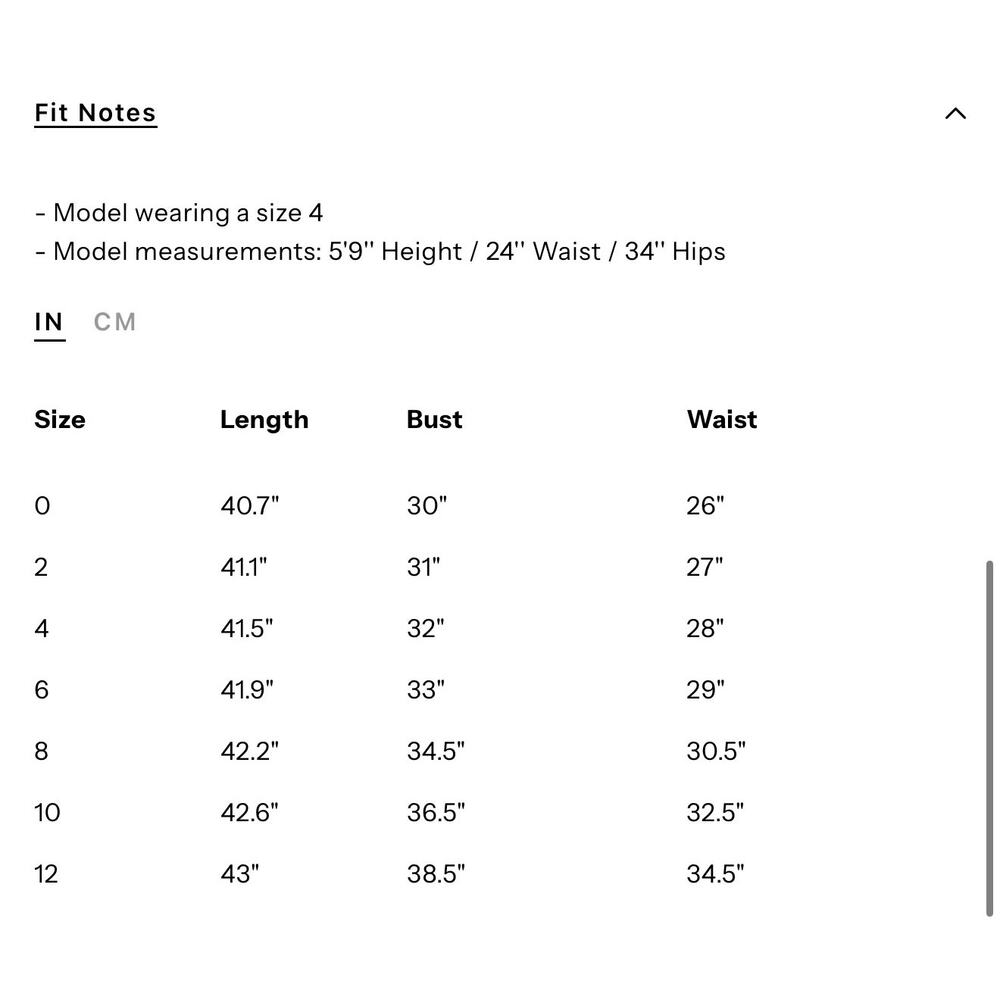 Fit Notes

- Model wearing a size 4
- Model measurements: 5'9'' Height / 24'' Waist / 34'' Hips

IN CM

| Size | Length | Bust | Waist |
|---|---|---|---|
| 0 | 40.7" | 30" | 26" |
| 2 | 41.1" | 31" | 27" |
| 4 | 41.5" | 32" | 28" |
| 6 | 41.9" | 33" | 29" |
| 8 | 42.2" | 34.5" | 30.5" |
| 10 | 42.6" | 36.5" | 32.5" |
| 12 | 43" | 38.5" | 34.5" |